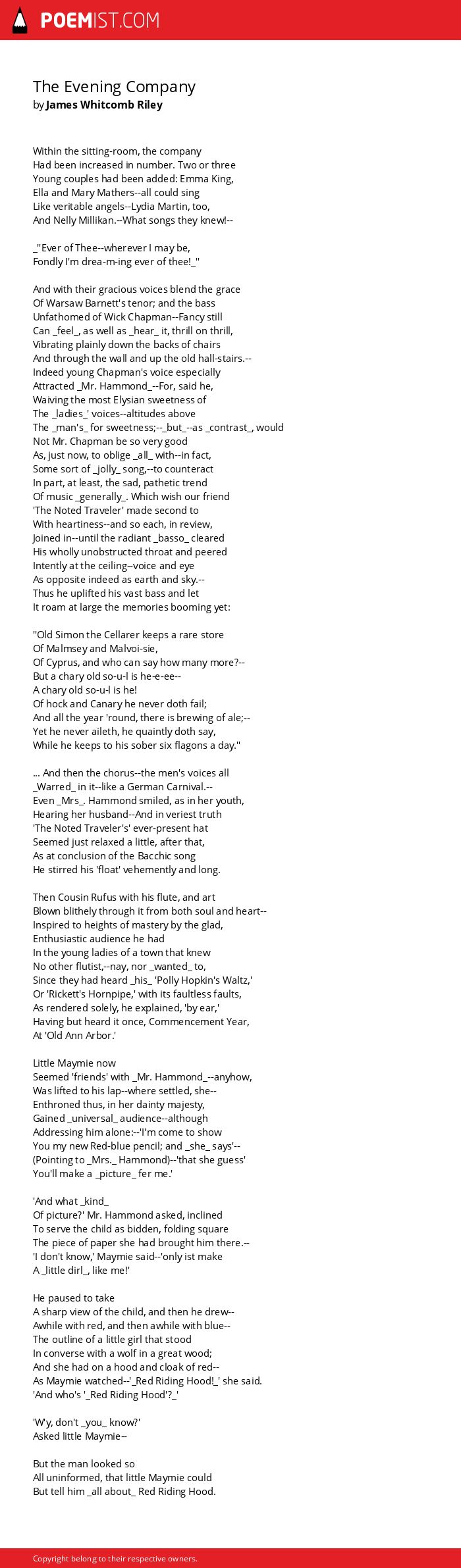 POEMIST.COM

The Evening Company
by James Whitcomb Riley

Within the sitting-room, the company
Had been increased in number. Two or three
Young couples had been added: Emma King,
Ella and Mary Mathers--all could sing
Like veritable angels--Lydia Martin, too,
And Nelly Millikan.--What songs they knew!--

_"Ever of Thee--wherever I may be,
Fondly I'm drea-m-ing ever of thee!_"

And with their gracious voices blend the grace
Of Warsaw Barnett's tenor; and the bass
Unfathomed of Wick Chapman--Fancy still
Can _feel_, as well as _hear_ it, thrill on thrill,
Vibrating plainly down the backs of chairs
And through the wall and up the old hall-stairs.--
Indeed young Chapman's voice especially
Attracted _Mr. Hammond_--For, said he,
Waiving the most Elysian sweetness of
The _ladies_' voices--altitudes above
The _man's_ for sweetness;--_but_--as _contrast_, would
Not Mr. Chapman be so very good
As, just now, to oblige _all_ with--in fact,
Some sort of _jolly_ song,--to counteract
In part, at least, the sad, pathetic trend
Of music _generally_. Which wish our friend
'The Noted Traveler' made second to
With heartiness--and so each, in review,
Joined in--until the radiant _basso_ cleared
His wholly unobstructed throat and peered
Intently at the ceiling--voice and eye
As opposite indeed as earth and sky.--
Thus he uplifted his vast bass and let
It roam at large the memories booming yet:

"Old Simon the Cellarer keeps a rare store
Of Malmsey and Malvoi-sie,
Of Cyprus, and who can say how many more?--
But a chary old so-u-l is he-e-ee--
A chary old so-u-l is he!
Of hock and Canary he never doth fail;
And all the year 'round, there is brewing of ale;--
Yet he never aileth, he quaintly doth say,
While he keeps to his sober six flagons a day."

... And then the chorus--the men's voices all
_Warred_ in it--like a German Carnival.--
Even _Mrs_. Hammond smiled, as in her youth,
Hearing her husband--And in veriest truth
'The Noted Traveler's' ever-present hat
Seemed just relaxed a little, after that,
As at conclusion of the Bacchic song
He stirred his 'float' vehemently and long.

Then Cousin Rufus with his flute, and art
Blown blithely through it from both soul and heart--
Inspired to heights of mastery by the glad,
Enthusiastic audience he had
In the young ladies of a town that knew
No other flutist,--nay, nor _wanted_ to,
Since they had heard _his_ 'Polly Hopkin's Waltz,'
Or 'Rickett's Hornpipe,' with its faultless faults,
As rendered solely, he explained, 'by ear,'
Having but heard it once, Commencement Year,
At 'Old Ann Arbor.'

Little Maymie now
Seemed 'friends' with _Mr. Hammond_--anyhow,
Was lifted to his lap--where settled, she--
Enthroned thus, in her dainty majesty,
Gained _universal_ audience--although
Addressing him alone:--'I'm come to show
You my new Red-blue pencil; and _she_ says'--
(Pointing to _Mrs._ Hammond)--'that she guess'
You'll make a _picture_ fer me.'

'And what _kind_
Of picture?' Mr. Hammond asked, inclined
To serve the child as bidden, folding square
The piece of paper she had brought him there.--
'I don't know,' Maymie said--'only ist make
A _little dirl_, like me!'

He paused to take
A sharp view of the child, and then he drew--
Awhile with red, and then awhile with blue--
The outline of a little girl that stood
In converse with a wolf in a great wood;
And she had on a hood and cloak of red--
As Maymie watched--'_Red Riding Hood!_' she said.
'And who's '_Red Riding Hood'?_'

'W'y, don't _you_ know?'
Asked little Maymie--

But the man looked so
All uninformed, that little Maymie could
But tell him _all about_ Red Riding Hood.

Copyright belong to their respective owners.